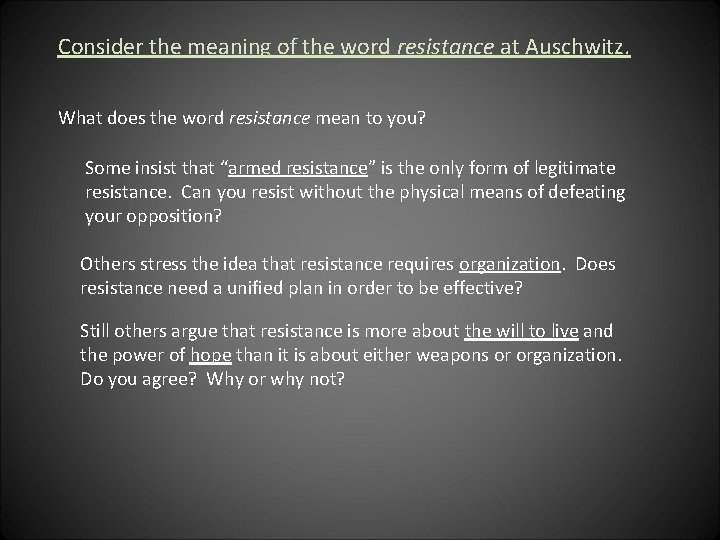 Consider the meaning of the word resistance at Auschwitz.

What does the word resistance mean to you?

Some insist that “armed resistance” is the only form of legitimate resistance. Can you resist without the physical means of defeating your opposition?

Others stress the idea that resistance requires organization. Does resistance need a unified plan in order to be effective?

Still others argue that resistance is more about the will to live and the power of hope than it is about either weapons or organization. Do you agree? Why or why not?